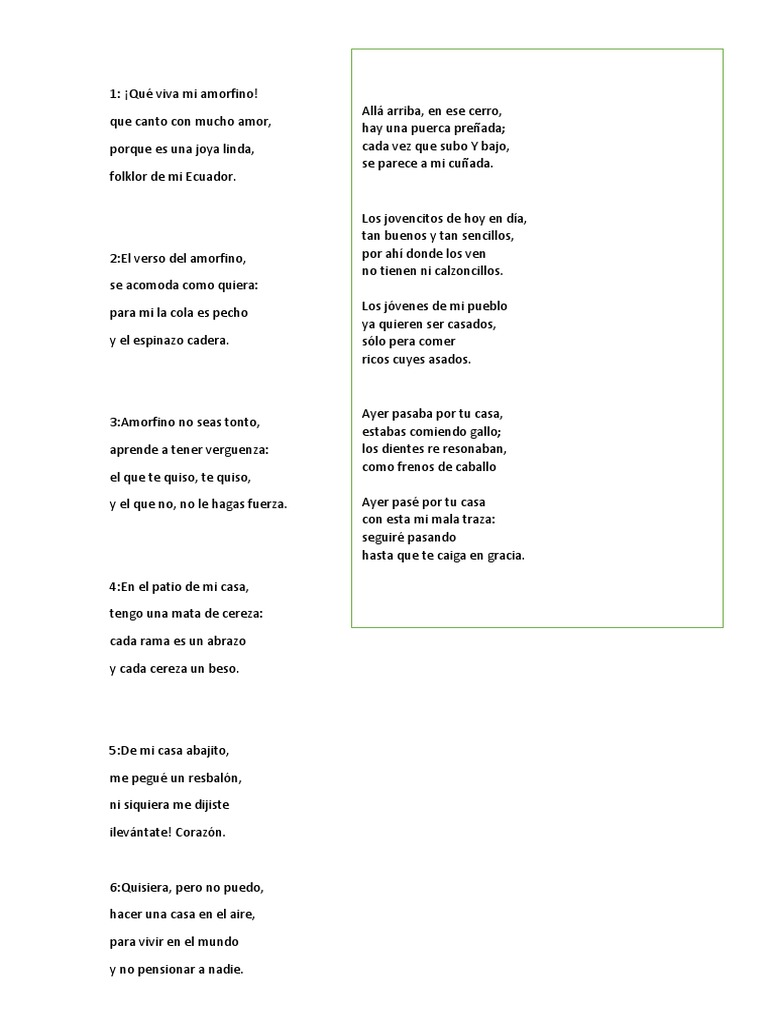 1: ¡Qué viva mi amorfino!
que canto con mucho amor,
porque es una joya linda,
folklor de mi Ecuador.

2:El verso del amorfino,
se acomoda como quiera:
para mi la cola es pecho
y el espinazo cadera.

3:Amorfino no seas tonto,
aprende a tener verguenza:
el que te quiso, te quiso,
y el que no, no le hagas fuerza.

4:En el patio de mi casa,
tengo una mata de cereza:
cada rama es un abrazo
y cada cereza un beso.

5:De mi casa abajito,
me pegué un resbalón,
ni siquiera me dijiste
ilevántate! Corazón.

6:Quisiera, pero no puedo,
hacer una casa en el aire,
para vivir en el mundo
y no pensionar a nadie.

Allá arriba, en ese cerro,
hay una puerca preñada;
cada vez que subo Y bajo,
se parece a mi cuñada.

Los jovencitos de hoy en día,
tan buenos y tan sencillos,
por ahí donde los ven
no tienen ni calzoncillos.

Los jóvenes de mi pueblo
ya quieren ser casados,
sólo pera comer
ricos cuyes asados.

Ayer pasaba por tu casa,
estabas comiendo gallo;
los dientes re resonaban,
como frenos de caballo

Ayer pasé por tu casa
con esta mi mala traza:
seguiré pasando
hasta que te caiga en gracia.